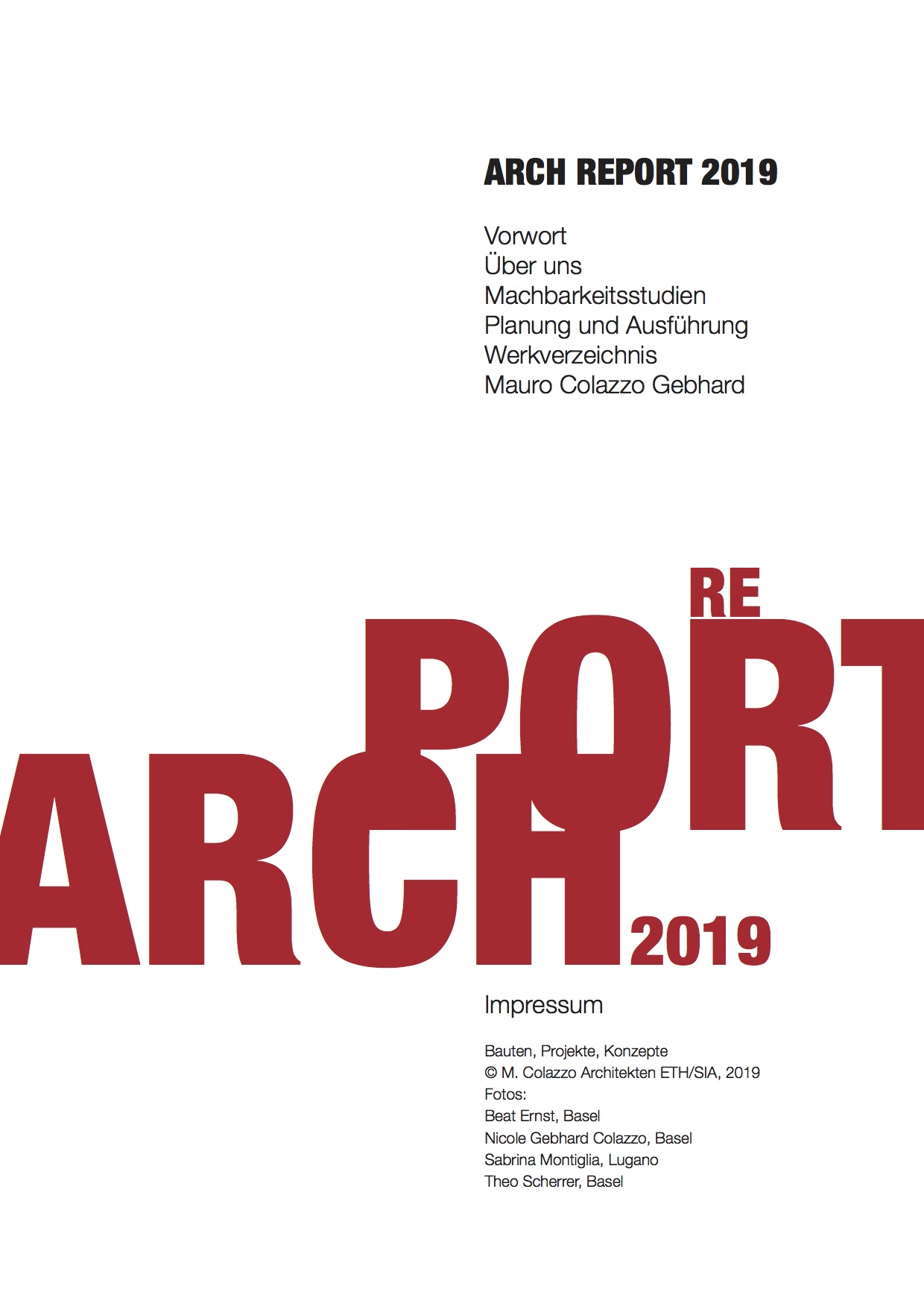 ARCH REPORT 2019

Vorwort
Über uns
Machbarkeitsstudien
Planung und Ausführung
Werkverzeichnis
Mauro Colazzo Gebhard

RE
PORT
ARCH
2019

Impressum

Bauten, Projekte, Konzepte
© M. Colazzo Architekten ETH/SIA, 2019
Fotos:
Beat Ernst, Basel
Nicole Gebhard Colazzo, Basel
Sabrina Montiglia, Lugano
Theo Scherrer, Basel